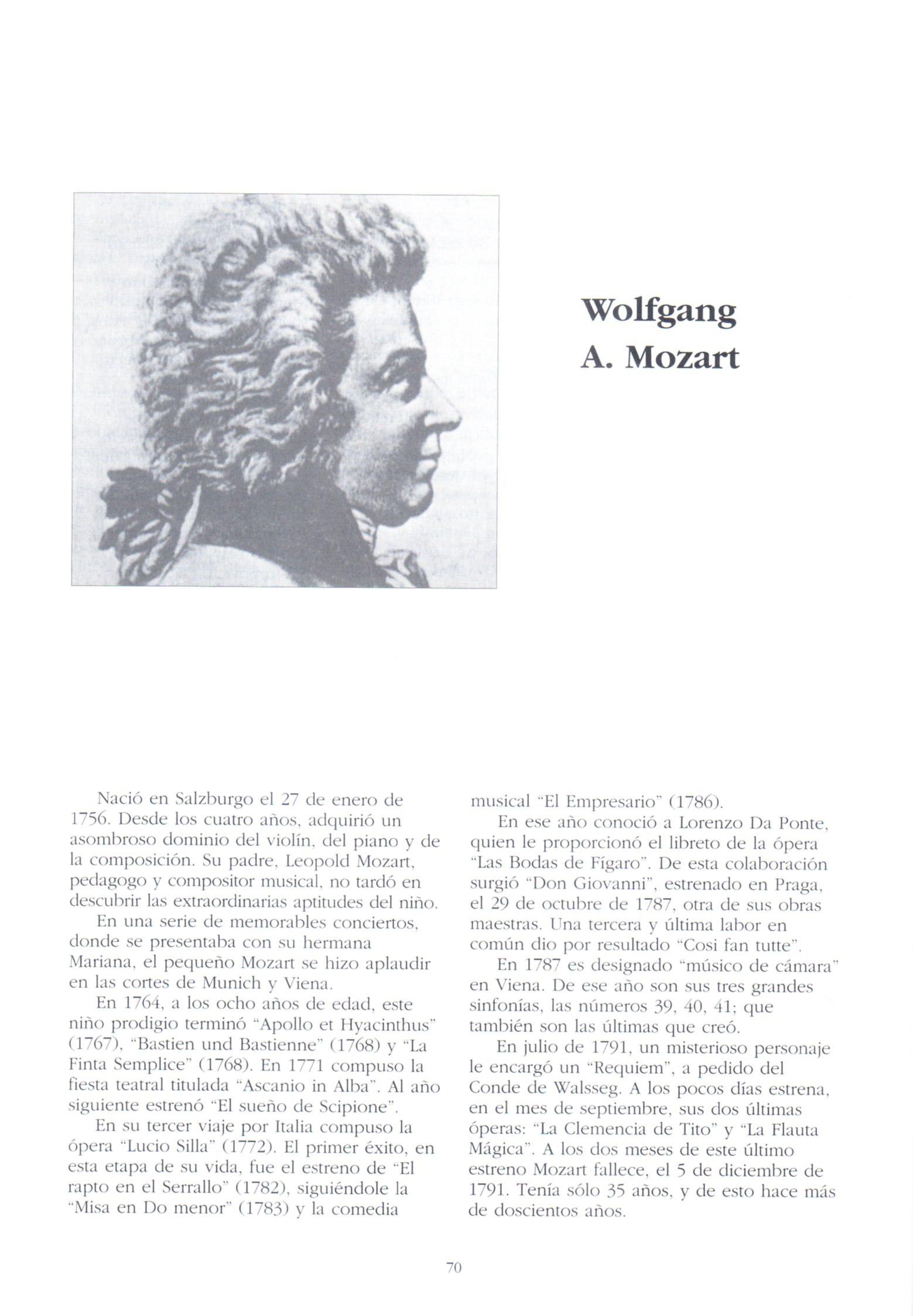 Wolfgang
A. Mozart

Nació en Salzburgo el 27 de enero de 1756. Desde los cuatro años, adquirió un asombroso dominio del violín, del piano y de la composición. Su padre, Leopold Mozart, pedagogo y compositor musical, no tardó en descubrir las extraordinarias aptitudes del niño.

En una serie de memorables conciertos, donde se presentaba con su hermana Mariana, el pequeño Mozart se hizo aplaudir en las cortes de Munich y Viena.

En 1764, a los ocho años de edad, este niño prodigio terminó "Apollo et Hyacinthus" (1767), "Bastien und Bastienne" (1768) y "La Finta Semplice" (1768). En 1771 compuso la fiesta teatral titulada "Ascanio in Alba". Al año siguiente estrenó "El sueño de Scipione".

En su tercer viaje por Italia compuso la ópera "Lucio Silla" (1772). El primer éxito, en esta etapa de su vida, fue el estreno de "El rapto en el Serrallo" (1782), siguiéndole la "Misa en Do menor" (1783) y la comedia musical "El Empresario" (1786).

En ese año conoció a Lorenzo Da Ponte, quien le proporcionó el libreto de la ópera "Las Bodas de Fígaro". De esta colaboración surgió "Don Giovanni", estrenado en Praga, el 29 de octubre de 1787, otra de sus obras maestras. Una tercera y última labor en común dio por resultado "Cosi fan tutte".

En 1787 es designado "músico de cámara" en Viena. De ese año son sus tres grandes sinfonías, las números 39, 40, 41; que también son las últimas que creó.

En julio de 1791, un misterioso personaje le encargó un "Requiem", a pedido del Conde de Walsseg. A los pocos días estrena, en el mes de septiembre, sus dos últimas óperas: "La Clemencia de Tito" y "La Flauta Mágica". A los dos meses de este último estreno Mozart fallece, el 5 de diciembre de 1791. Tenía sólo 35 años, y de esto hace más de doscientos años.

70